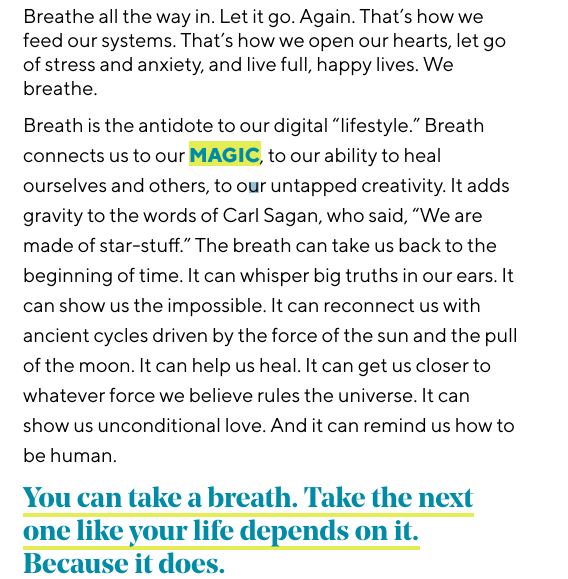 Breathe all the way in. Let it go. Again. That's how we feed our systems. That's how we open our hearts, let go of stress and anxiety, and live full, happy lives. We breathe.

Breath is the antidote to our digital "lifestyle." Breath connects us to our MAGIC, to our ability to heal ourselves and others, to our untapped creativity. It adds gravity to the words of Carl Sagan, who said, "We are made of star-stuff." The breath can take us back to the beginning of time. It can whisper big truths in our ears. It can show us the impossible. It can reconnect us with ancient cycles driven by the force of the sun and the pull of the moon. It can help us heal. It can get us closer to whatever force we believe rules the universe. It can show us unconditional love. And it can remind us how to be human.

You can take a breath. Take the next one like your life depends on it. Because it does.